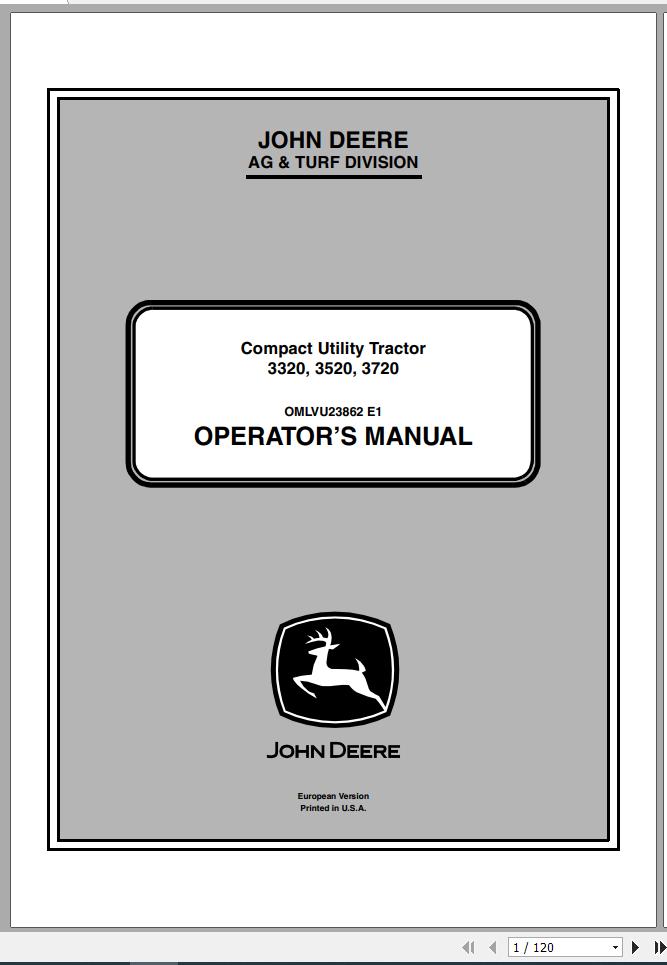 JOHN DEERE
AG & TURF DIVISION

Compact Utility Tractor
3320, 3520, 3720

OMLVU23862 E1
OPERATOR'S MANUAL

JOHN DEERE

European Version
Printed in U.S.A.

1 / 120